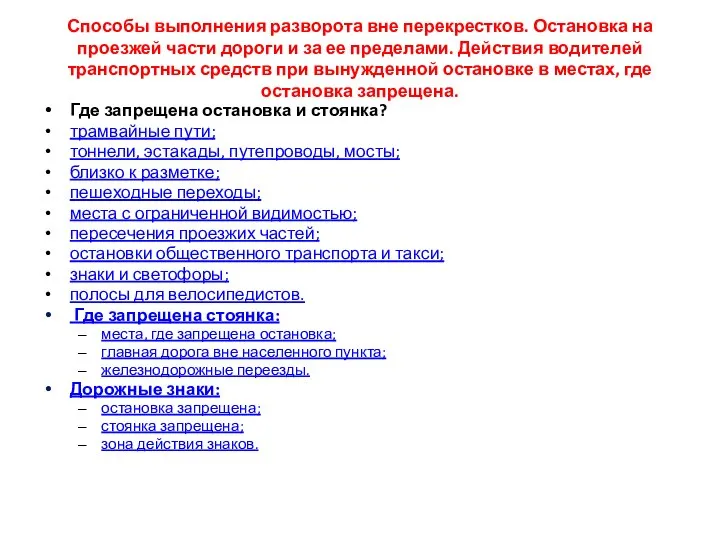 Способы выполнения разворота вне перекрестков. Остановка на проезжей части дороги и за ее пределами. Действия водителей транспортных средств при вынужденной остановке в местах, где остановка запрещена.

• Где запрещена остановка и стоянка?
• трамвайные пути;
• тоннели, эстакады, путепроводы, мосты;
• близко к разметке;
• пешеходные переходы;
• места с ограниченной видимостью;
• пересечения проезжих частей;
• остановки общественного транспорта и такси;
• знаки и светофоры;
• полосы для велосипедистов.
• Где запрещена стоянка:
– места, где запрещена остановка;
– главная дорога вне населенного пункта;
– железнодорожные переезды.
• Дорожные знаки:
– остановка запрещена;
– стоянка запрещена;
– зона действия знаков.